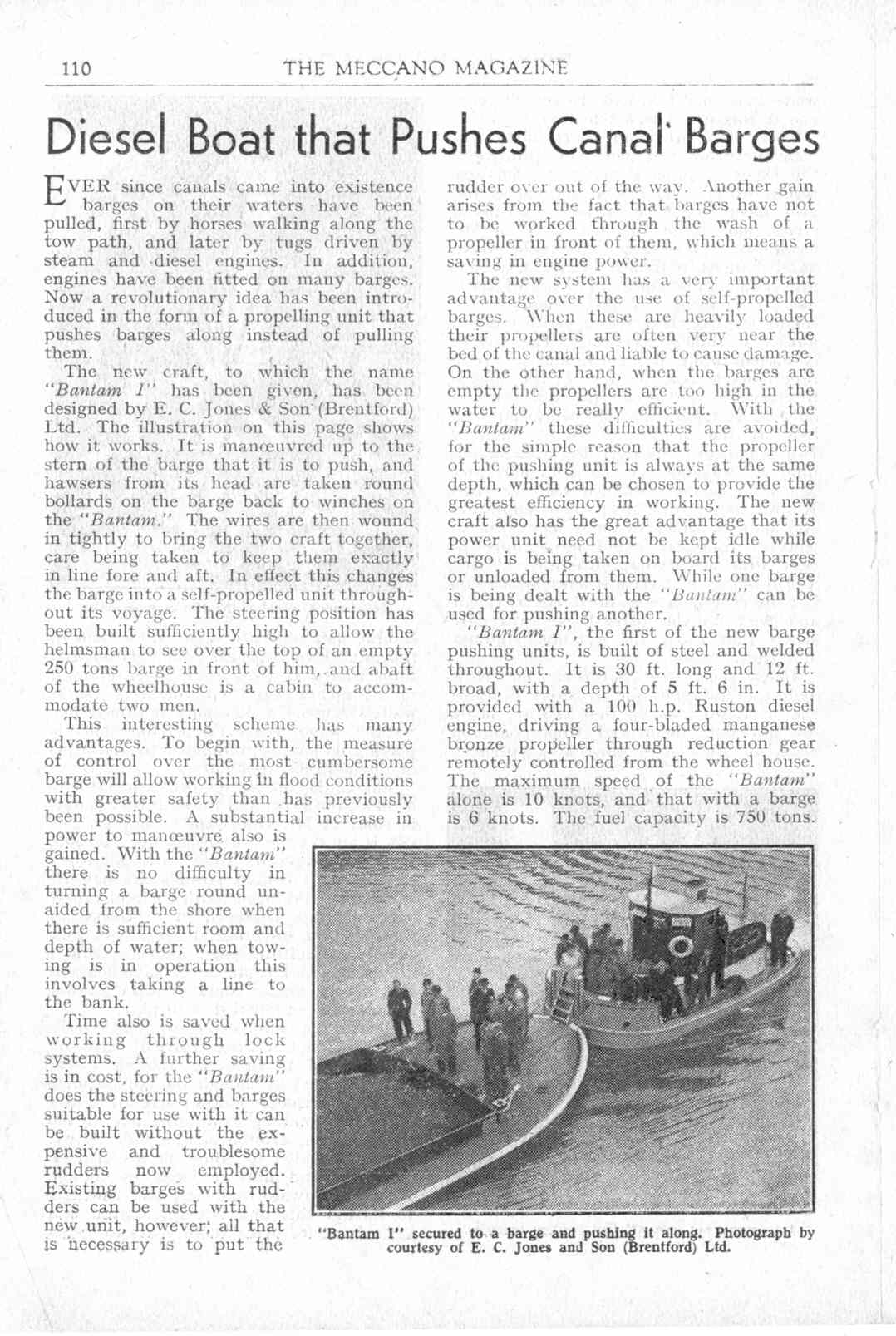 110 THE MECCANO MAGAZINE

Diesel Boat that Pushes Canal Barges

EVER since canals came into existence barges on their waters have been pulled, first by horses walking along the tow path, and later by tugs driven by steam and diesel engines. In addition, engines have been fitted on many barges. Now a revolutionary idea has been introduced in the form of a propelling unit that pushes barges along instead of pulling them.

The new craft, to which the name "Bantam I" has been given, has been designed by E. C. Jones & Son (Brentford) Ltd. The illustration on this page shows how it works. It is manœuvred up to the stern of the barge that it is to push, and hawsers from its head are taken round bollards on the barge back to winches on the "Bantam." The wires are then wound in tightly to bring the two craft together, care being taken to keep them exactly in line fore and aft. In effect this changes the barge into a self-propelled unit throughout its voyage. The steering position has been built sufficiently high to allow the helmsman to see over the top of an empty 250 tons barge in front of him, and abaft of the wheelhouse is a cabin to accommodate two men.

This interesting scheme has many advantages. To begin with, the measure of control over the most cumbersome barge will allow working in flood conditions with greater safety than has previously been possible. A substantial increase in power to manœuvre also is gained. With the "Bantam" there is no difficulty in turning a barge round unaided from the shore when there is sufficient room and depth of water; when towing is in operation this involves taking a line to the bank.

Time also is saved when working through lock systems. A further saving is in cost, for the "Bantam" does the steering and barges suitable for use with it can be built without the expensive and troublesome rudders now employed. Existing barges with rudders can be used with the new unit, however; all that is necessary is to put the rudder over out of the way. Another gain arises from the fact that barges have not to be worked through the wash of a propeller in front of them, which means a saving in engine power.

The new system has a very important advantage over the use of self-propelled barges. When these are heavily loaded their propellers are often very near the bed of the canal and liable to cause damage. On the other hand, when the barges are empty the propellers are too high in the water to be really efficient. With the "Bantam" these difficulties are avoided, for the simple reason that the propeller of the pushing unit is always at the same depth, which can be chosen to provide the greatest efficiency in working. The new craft also has the great advantage that its power unit need not be kept idle while cargo is being taken on board its barges or unloaded from them. While one barge is being dealt with the "Bantam" can be used for pushing another.

"Bantam I", the first of the new barge pushing units, is built of steel and welded throughout. It is 30 ft. long and 12 ft. broad, with a depth of 5 ft. 6 in. It is provided with a 100 h.p. Ruston diesel engine, driving a four-bladed manganese bronze propeller through reduction gear remotely controlled from the wheel house. The maximum speed of the "Bantam" alone is 10 knots, and that with a barge is 6 knots. The fuel capacity is 750 tons.

"Bantam I" secured to a barge and pushing it along. Photograph by courtesy of E. C. Jones and Son (Brentford) Ltd.